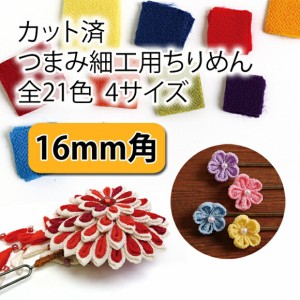 カット済
つまみ細工用ちりめん
全21色 4サイズ

16mm角